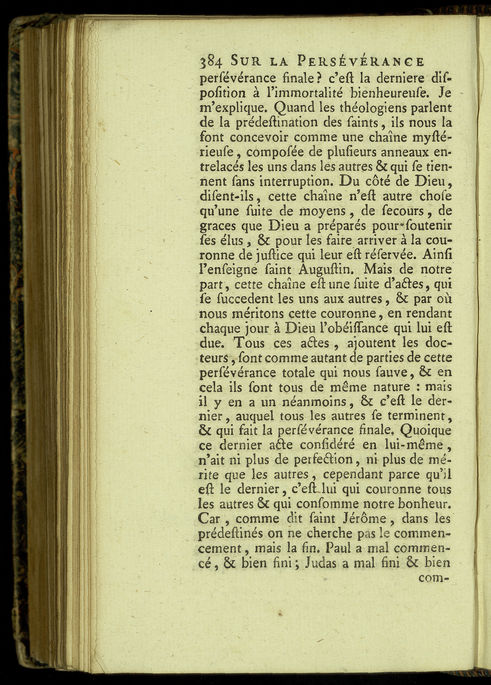 384 SUR LA PERSÉVÉRANCE

persévérance finale? c'eſt la derniere diſpoſition à l'immortalité bienheureuſe. Je m'explique. Quand les théologiens parlent de la prédeſtination des ſaints, ils nous la font concevoir comme une chaîne myſtérieuſe, composée de pluſieurs anneaux entrelacés les uns dans les autres & qui ſe tiennent ſans interruption. Du côté de Dieu, diſent-ils, cette chaîne n'eſt autre choſe qu'une ſuite de moyens, de ſecours, de graces que Dieu a préparés pour ſoutenir ſes élus, & pour les faire arriver à la couronne de juſtice qui leur eſt réſervée. Ainſi l'enſeigne ſaint Auguſtin. Mais de notre part, cette chaîne eſt une ſuite d'actes, qui ſe ſuccedent les uns aux autres, & par où nous méritons cette couronne, en rendant chaque jour à Dieu l'obéiſſance qui lui eſt due. Tous ces actes, ajoutent les docteurs, ſont comme autant de parties de cette persévérance totale qui nous ſauve, & en cela ils ſont tous de même nature : mais il y en a un néanmoins, & c'eſt le dernier, auquel tous les autres ſe terminent, & qui fait la persévérance finale. Quoique ce dernier acte conſidéré en lui-même, n'ait ni plus de perfection, ni plus de mérite que les autres, cependant parce qu'il eſt le dernier, c'eſt lui qui couronne tous les autres & qui conſomme notre bonheur. Car, comme dit ſaint Jérôme, dans les prédeſtinés on ne cherche pas le commencement, mais la fin. Paul a mal commencé, & bien fini; Judas a mal fini & bien com-